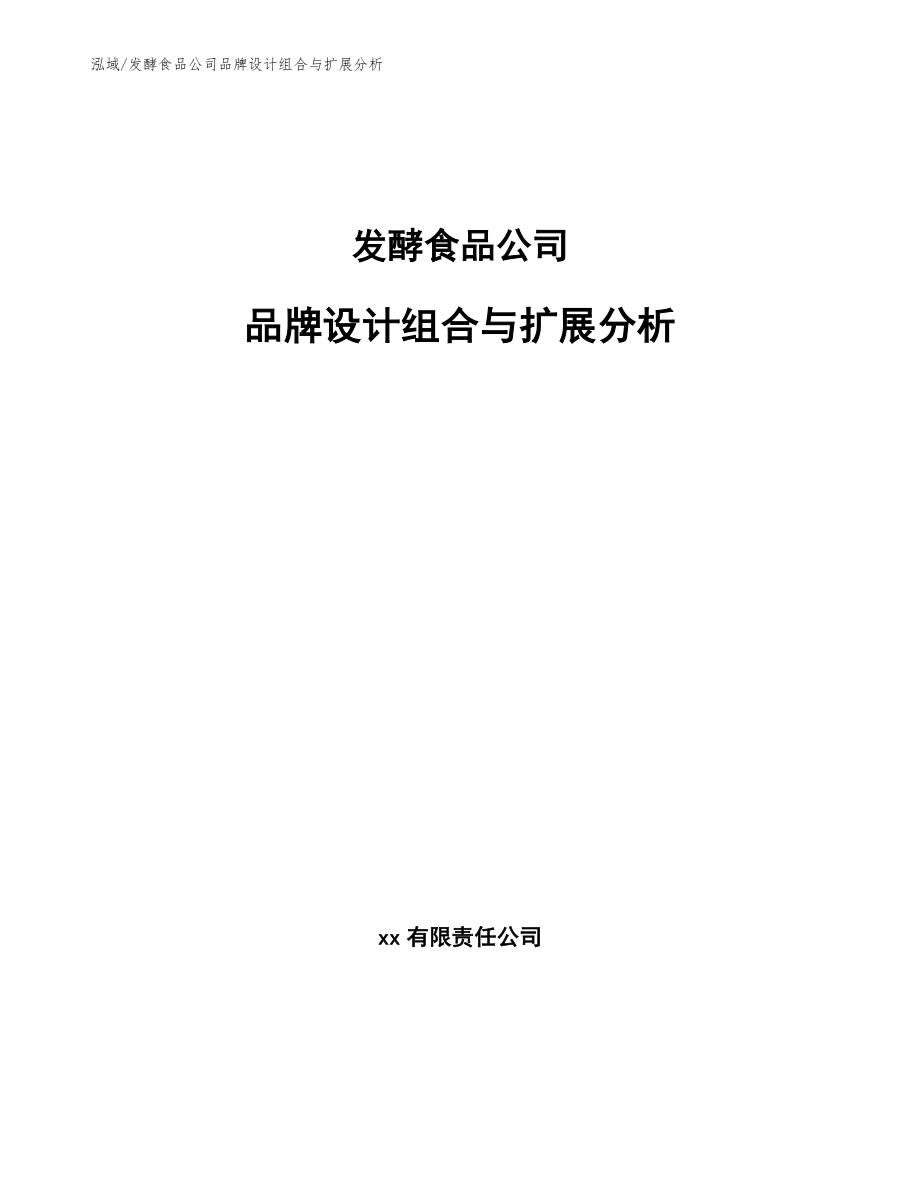 泓域/发酵食品公司品牌设计组合与扩展分析

发酵食品公司

品牌设计组合与扩展分析

xx 有限责任公司